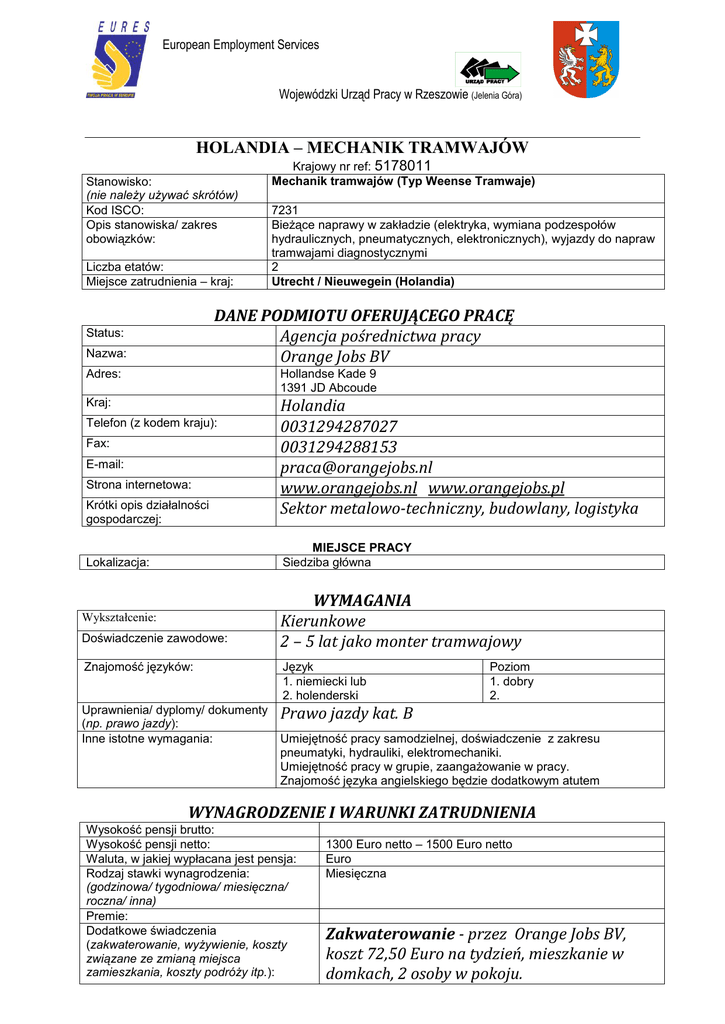 EURES

European Employment Services

URZĄD PRACY

Wojewódzki Urząd Pracy w Rzeszowie (Jelenia Góra)

HOLANDIA – MECHANIK TRAMWAJÓW

Krajowy nr ref: 5178011

| Stanowisko: (nie należy używać skrótów) | Mechanik tramwajów (Typ Weense Tramwaje) |
|---|---|
| Kod ISCO: | 7231 |
| Opis stanowiska/ zakres obowiązków: | Bieżące naprawy w zakładzie (elektryka, wymiana podzespołów hydraulicznych, pneumatycznych, elektronicznych), wyjazdy do napraw tramwajami diagnostycznymi |
| Liczba etatów: | 2 |
| Miejsce zatrudnienia – kraj: | Utrecht / Nieuwegein (Holandia) |

DANE PODMIOTU OFERUJĄCEGO PRACĘ

| Status: | Agencja pośrednictwa pracy |
|---|---|
| Nazwa: | Orange Jobs BV |
| Adres: | Hollandse Kade 9 1391 JD Abcoude |
| Kraj: | Holandia |
| Telefon (z kodem kraju): | 0031294287027 |
| Fax: | 0031294288153 |
| E-mail: | praca@orangejobs.nl |
| Strona internetowa: | www.orangejobs.nl www.orangejobs.pl |
| Krótki opis działalności gospodarczej: | Sektor metalowo-techniczny, budowlany, logistyka |

MIEJSCE PRACY

| Lokalizacja: | Siedziba główna |
|---|---|

WYMAGANIA

| Wykształcenie: | Kierunkowe | |
|---|---|---|
| Doświadczenie zawodowe: | 2 – 5 lat jako monter tramwajowy | |
| Znajomość języków: | Język | Poziom |
| | 1. niemiecki lub 2. holenderski | 1. dobry 2. |
| Uprawnienia/ dyplomy/ dokumenty (np. prawo jazdy): | Prawo jazdy kat. B | |
| Inne istotne wymagania: | Umiejętność pracy samodzielnej, doświadczenie z zakresu pneumatyki, hydrauliki, elektromechaniki. Umiejętność pracy w grupie, zaangażowanie w pracy. Znajomość języka angielskiego będzie dodatkowym atutem | |

WYNAGRODZENIE I WARUNKI ZATRUDNIENIA

| Wysokość pensji brutto: | |
|---|---|
| Wysokość pensji netto: | 1300 Euro netto – 1500 Euro netto |
| Waluta, w jakiej wypłacana jest pensja: | Euro |
| Rodzaj stawki wynagrodzenia: (godzinowa/ tygodniowa/ miesięczna/ roczna/ inna) | Miesięczna |
| Premie: | |
| Dodatkowe świadczenia (zakwaterowanie, wyżywienie, koszty związane ze zmianą miejsca zamieszkania, koszty podróży itp.): | Zakwaterowanie - przez Orange Jobs BV, koszt 72,50 Euro na tydzień, mieszkanie w domkach, 2 osoby w pokoju. |